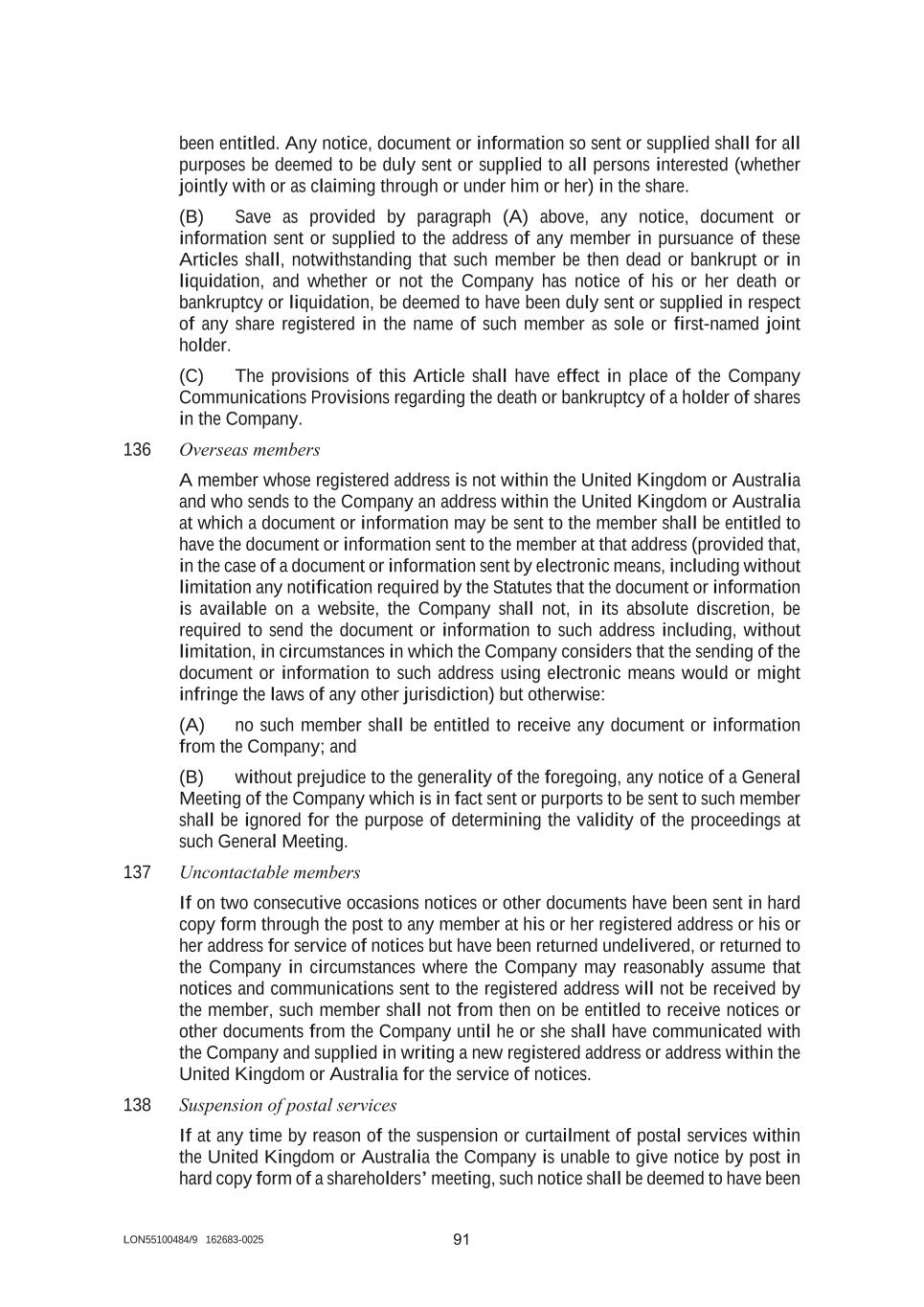 been entitled. Any notice, document or information so sent or supplied shall for all purposes be deemed to be duly sent or supplied to all persons interested (whether jointly with or as claiming through or under him or her) in the share.

(B) Save as provided by paragraph (A) above, any notice, document or information sent or supplied to the address of any member in pursuance of these Articles shall, notwithstanding that such member be then dead or bankrupt or in liquidation, and whether or not the Company has notice of his or her death or bankruptcy or liquidation, be deemed to have been duly sent or supplied in respect of any share registered in the name of such member as sole or first-named joint holder.

(C) The provisions of this Article shall have effect in place of the Company Communications Provisions regarding the death or bankruptcy of a holder of shares in the Company.

136 Overseas members

A member whose registered address is not within the United Kingdom or Australia and who sends to the Company an address within the United Kingdom or Australia at which a document or information may be sent to the member shall be entitled to have the document or information sent to the member at that address (provided that, in the case of a document or information sent by electronic means, including without limitation any notification required by the Statutes that the document or information is available on a website, the Company shall not, in its absolute discretion, be required to send the document or information to such address including, without limitation, in circumstances in which the Company considers that the sending of the document or information to such address using electronic means would or might infringe the laws of any other jurisdiction) but otherwise:

(A) no such member shall be entitled to receive any document or information from the Company; and

(B) without prejudice to the generality of the foregoing, any notice of a General Meeting of the Company which is in fact sent or purports to be sent to such member shall be ignored for the purpose of determining the validity of the proceedings at such General Meeting.

137 Uncontactable members

If on two consecutive occasions notices or other documents have been sent in hard copy form through the post to any member at his or her registered address or his or her address for service of notices but have been returned undelivered, or returned to the Company in circumstances where the Company may reasonably assume that notices and communications sent to the registered address will not be received by the member, such member shall not from then on be entitled to receive notices or other documents from the Company until he or she shall have communicated with the Company and supplied in writing a new registered address or address within the United Kingdom or Australia for the service of notices.

138 Suspension of postal services

If at any time by reason of the suspension or curtailment of postal services within the United Kingdom or Australia the Company is unable to give notice by post in hard copy form of a shareholders' meeting, such notice shall be deemed to have been

LON55100484/9 162683-0025

91